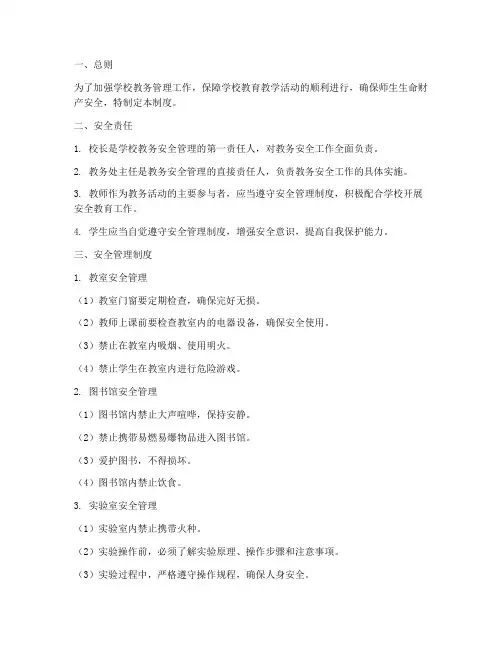 一、总则

为了加强学校教务管理工作，保障学校教育教学活动的顺利进行，确保师生生命财产安全，特制定本制度。

二、安全责任

1. 校长是学校教务安全管理的第一责任人，对教务安全工作全面负责。

2. 教务处主任是教务安全管理的直接责任人，负责教务安全工作的具体实施。

3. 教师作为教务活动的主要参与者，应当遵守安全管理制度，积极配合学校开展安全教育工作。

4. 学生应当自觉遵守安全管理制度，增强安全意识，提高自我保护能力。

三、安全管理制度

1. 教室安全管理

（1）教室门窗要定期检查，确保完好无损。

（2）教师上课前要检查教室内的电器设备，确保安全使用。

（3）禁止在教室内吸烟、使用明火。

（4）禁止学生在教室内进行危险游戏。

2. 图书馆安全管理

（1）图书馆内禁止大声喧哗，保持安静。

（2）禁止携带易燃易爆物品进入图书馆。

（3）爱护图书，不得损坏。

（4）图书馆内禁止饮食。

3. 实验室安全管理

（1）实验室内禁止携带火种。

（2）实验操作前，必须了解实验原理、操作步骤和注意事项。

（3）实验过程中，严格遵守操作规程，确保人身安全。